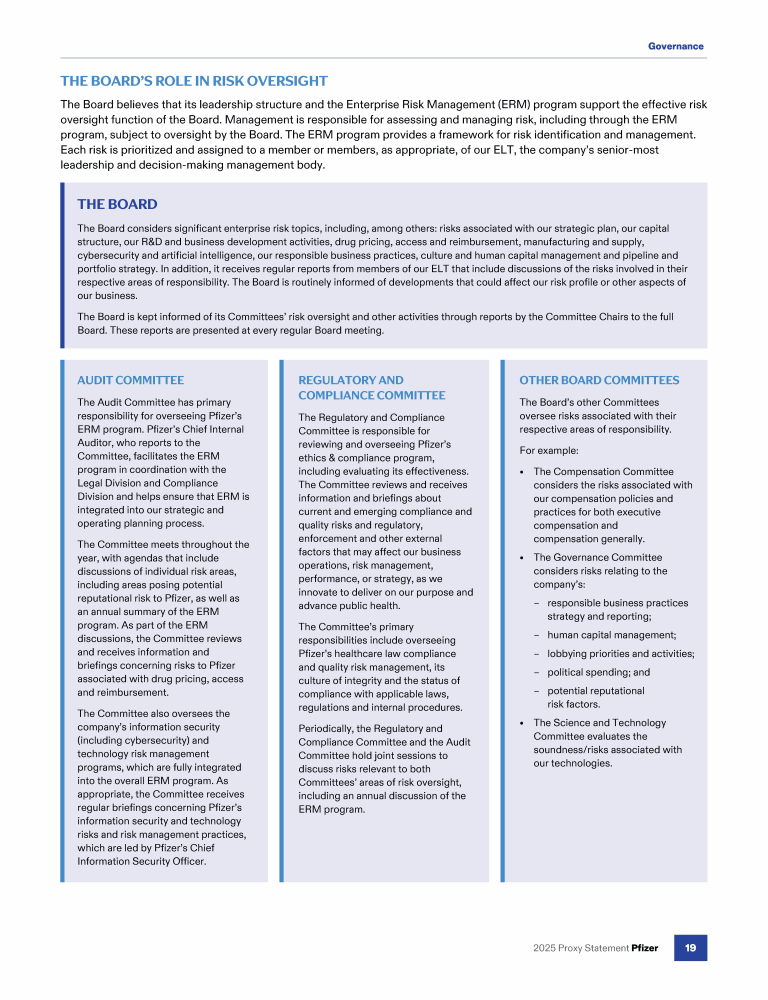 Governance

THE BOARD'S ROLE IN RISK OVERSIGHT

The Board believes that its leadership structure and the Enterprise Risk Management (ERM) program support the effective risk oversight function of the Board. Management is responsible for assessing and managing risk, including through the ERM program, subject to oversight by the Board. The ERM program provides a framework for risk identification and management. Each risk is prioritized and assigned to a member or members, as appropriate, of our ELT, the company's senior-most leadership and decision-making management body.

THE BOARD

The Board considers significant enterprise risk topics, including, among others: risks associated with our strategic plan, our capital structure, our R&D and business development activities, drug pricing, access and reimbursement, manufacturing and supply, cybersecurity and artificial intelligence, our responsible business practices, culture and human capital management and pipeline and portfolio strategy. In addition, it receives regular reports from members of our ELT that include discussions of the risks involved in their respective areas of responsibility. The Board is routinely informed of developments that could affect our risk profile or other aspects of our business.

The Board is kept informed of its Committees' risk oversight and other activities through reports by the Committee Chairs to the full Board. These reports are presented at every regular Board meeting.

AUDIT COMMITTEE

The Audit Committee has primary responsibility for overseeing Pfizer's ERM program. Pfizer's Chief Internal Auditor, who reports to the Committee, facilitates the ERM program in coordination with the Legal Division and Compliance Division and helps ensure that ERM is integrated into our strategic and operating planning process.

The Committee meets throughout the year, with agendas that include discussions of individual risk areas, including areas posing potential reputational risk to Pfizer, as well as an annual summary of the ERM program. As part of the ERM discussions, the Committee reviews and receives information and briefings concerning risks to Pfizer associated with drug pricing, access and reimbursement.

The Committee also oversees the company's information security (including cybersecurity) and technology risk management programs, which are fully integrated into the overall ERM program. As appropriate, the Committee receives regular briefings concerning Pfizer's information security and technology risks and risk management practices, which are led by Pfizer's Chief Information Security Officer.

REGULATORY AND COMPLIANCE COMMITTEE

The Regulatory and Compliance Committee is responsible for reviewing and overseeing Pfizer's ethics & compliance program, including evaluating its effectiveness. The Committee reviews and receives information and briefings about current and emerging compliance and quality risks and regulatory, enforcement and other external factors that may affect our business operations, risk management, performance, or strategy, as we innovate to deliver on our purpose and advance public health.

The Committee's primary responsibilities include overseeing Pfizer's healthcare law compliance and quality risk management, its culture of integrity and the status of compliance with applicable laws, regulations and internal procedures.

Periodically, the Regulatory and Compliance Committee and the Audit Committee hold joint sessions to discuss risks relevant to both Committees' areas of risk oversight, including an annual discussion of the ERM program.

OTHER BOARD COMMITTEES

The Board's other Committees oversee risks associated with their respective areas of responsibility.

For example:

• The Compensation Committee considers the risks associated with our compensation policies and practices for both executive compensation and compensation generally.

• The Governance Committee considers risks relating to the company's:
– responsible business practices strategy and reporting;
– human capital management;
– lobbying priorities and activities;
– political spending; and
– potential reputational risk factors.

• The Science and Technology Committee evaluates the soundness/risks associated with our technologies.

2025 Proxy Statement Pfizer 19